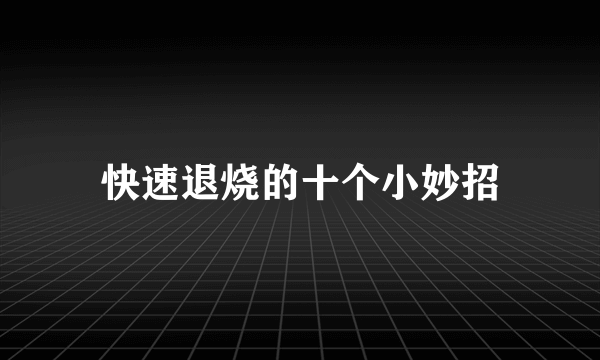 快速退烧的十个小妙招